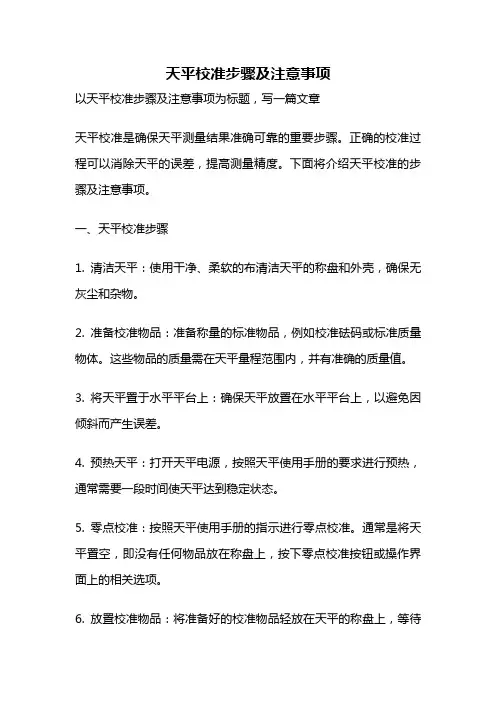 天平校准步骤及注意事项

以天平校准步骤及注意事项为标题，写一篇文章

天平校准是确保天平测量结果准确可靠的重要步骤。正确的校准过程可以消除天平的误差，提高测量精度。下面将介绍天平校准的步骤及注意事项。

一、天平校准步骤

1. 清洁天平：使用干净、柔软的布清洁天平的称盘和外壳，确保无灰尘和杂物。

2. 准备校准物品：准备称量的标准物品，例如校准砝码或标准质量物体。这些物品的质量需在天平量程范围内，并有准确的质量值。

3. 将天平置于水平平台上：确保天平放置在水平平台上，以避免因倾斜而产生误差。

4. 预热天平：打开天平电源，按照天平使用手册的要求进行预热，通常需要一段时间使天平达到稳定状态。

5. 零点校准：按照天平使用手册的指示进行零点校准。通常是将天平置空，即没有任何物品放在称盘上，按下零点校准按钮或操作界面上的相关选项。

6. 放置校准物品：将准备好的校准物品轻放在天平的称盘上，等待